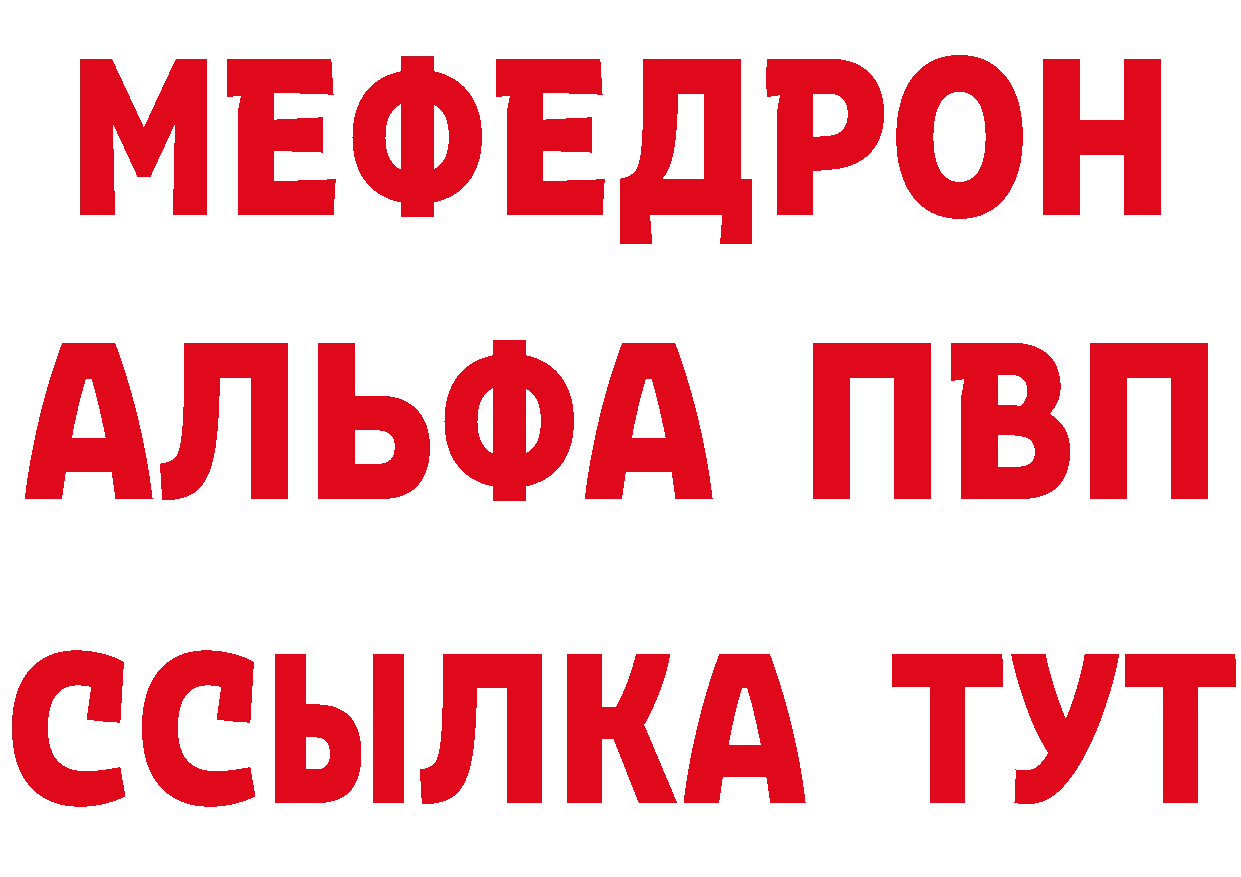 МЕФЕДРОН
АЛЬФА ПВП
ССЫЛКА ТУТ